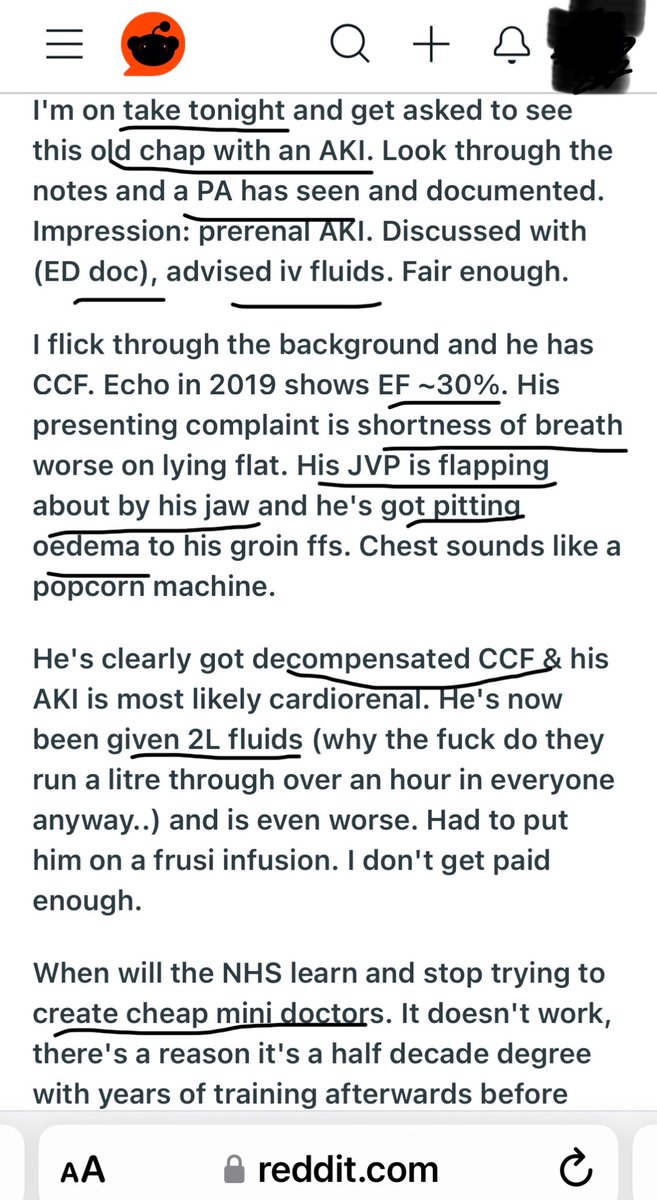 I'm on take tonight and get asked to see this old chap with an AKI. Look through the notes and a PA has seen and documented. Impression: prerenal AKI. Discussed with (ED doc), advised iv fluids. Fair enough.

I flick through the background and he has CCF. Echo in 2019 shows EF ~30%. His presenting complaint is shortness of breath worse on lying flat. His JVP is flapping about by his jaw and he's got pitting oedema to his groin ffs. Chest sounds like a popcorn machine.

He's clearly got decompensated CCF & his AKI is most likely cardiorenal. He's now been given 2L fluids (why the fuck do they run a litre through over an hour in everyone anyway..) and is even worse. Had to put him on a frusi infusion. I don't get paid enough.

When will the NHS learn and stop trying to create cheap mini doctors. It doesn't work, there's a reason it's a half decade degree with years of training afterwards before

AA reddit.com